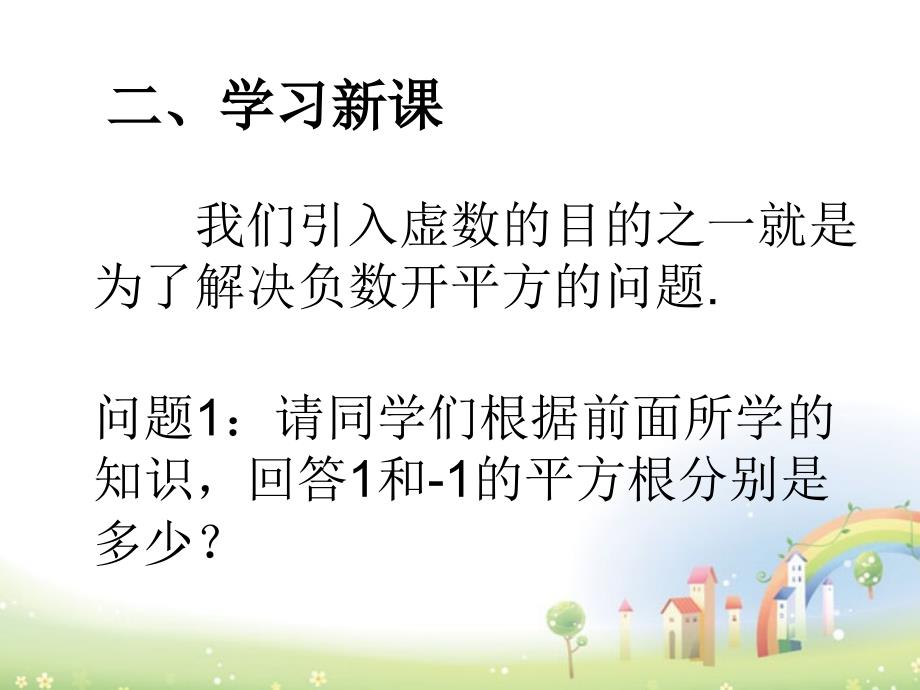 二、学习新课

我们引入虚数的目的之一就是为了解决负数开平方的问题.

问题1：请同学们根据前面所学的知识，回答1和-1的平方根分别是多少？